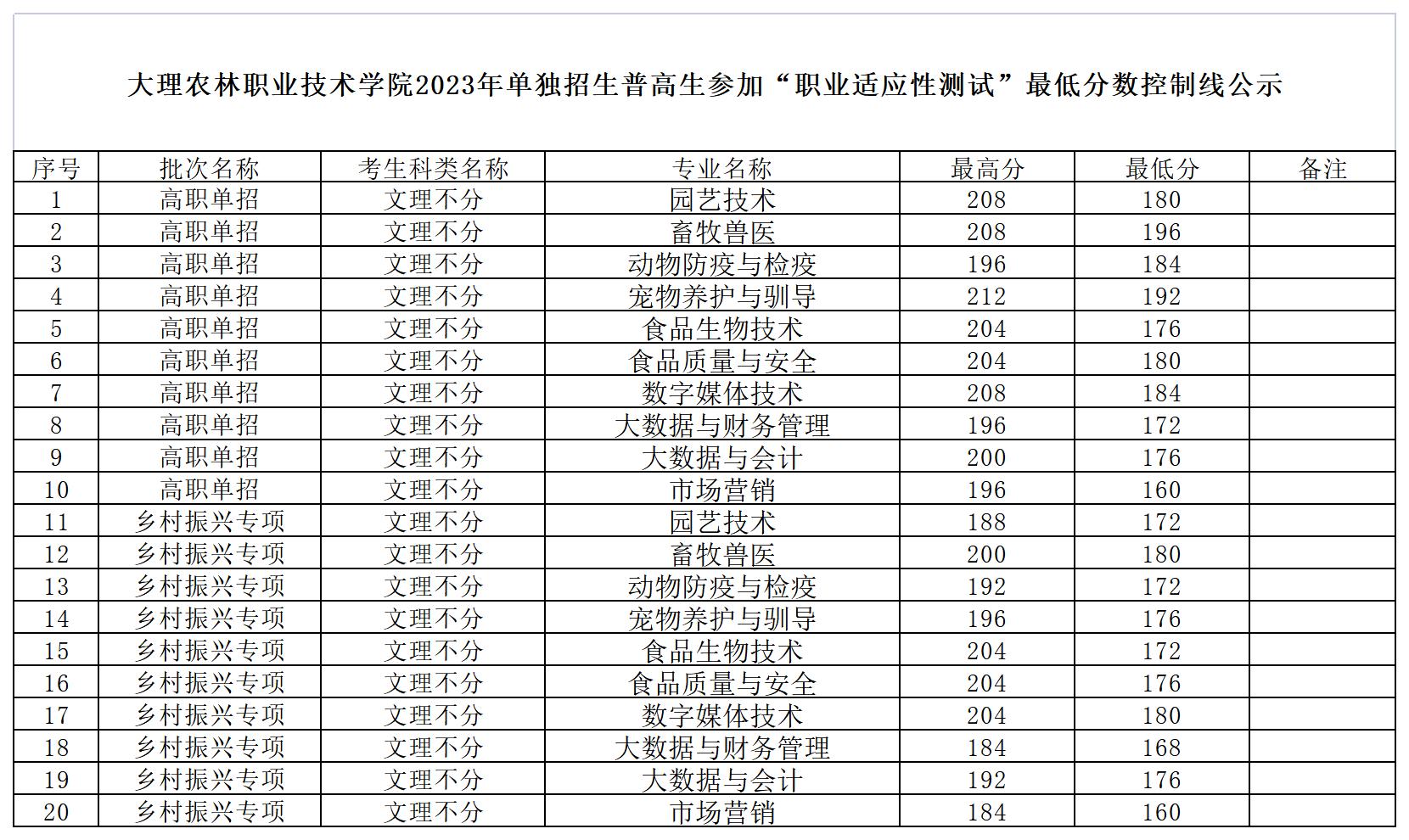 大理农林职业技术学院2023年单独招生普高生参加“职业适应性测试”最低分数控制线公示

| 序号 | 批次名称 | 考生科类名称 | 专业名称 | 最高分 | 最低分 | 备注 |
|---|---|---|---|---|---|---|
| 1 | 高职单招 | 文理不分 | 园艺技术 | 208 | 180 | |
| 2 | 高职单招 | 文理不分 | 畜牧兽医 | 208 | 196 | |
| 3 | 高职单招 | 文理不分 | 动物防疫与检疫 | 196 | 184 | |
| 4 | 高职单招 | 文理不分 | 宠物养护与驯导 | 212 | 192 | |
| 5 | 高职单招 | 文理不分 | 食品生物技术 | 204 | 176 | |
| 6 | 高职单招 | 文理不分 | 食品质量与安全 | 204 | 180 | |
| 7 | 高职单招 | 文理不分 | 数字媒体技术 | 208 | 184 | |
| 8 | 高职单招 | 文理不分 | 大数据与财务管理 | 196 | 172 | |
| 9 | 高职单招 | 文理不分 | 大数据与会计 | 200 | 176 | |
| 10 | 高职单招 | 文理不分 | 市场营销 | 196 | 160 | |
| 11 | 乡村振兴专项 | 文理不分 | 园艺技术 | 188 | 172 | |
| 12 | 乡村振兴专项 | 文理不分 | 畜牧兽医 | 200 | 180 | |
| 13 | 乡村振兴专项 | 文理不分 | 动物防疫与检疫 | 192 | 172 | |
| 14 | 乡村振兴专项 | 文理不分 | 宠物养护与驯导 | 196 | 176 | |
| 15 | 乡村振兴专项 | 文理不分 | 食品生物技术 | 204 | 172 | |
| 16 | 乡村振兴专项 | 文理不分 | 食品质量与安全 | 204 | 176 | |
| 17 | 乡村振兴专项 | 文理不分 | 数字媒体技术 | 204 | 180 | |
| 18 | 乡村振兴专项 | 文理不分 | 大数据与财务管理 | 184 | 168 | |
| 19 | 乡村振兴专项 | 文理不分 | 大数据与会计 | 192 | 176 | |
| 20 | 乡村振兴专项 | 文理不分 | 市场营销 | 184 | 160 | |